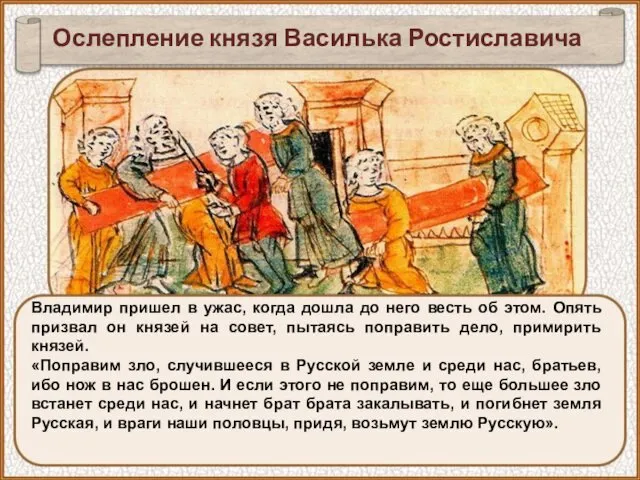 Ослепление князя Василька Ростиславича

Владимир пришел в ужас, когда дошла до него весть об этом. Опять призвал он князей на совет, пытаясь поправить дело, примирить князей.
«Поправим зло, случившееся в Русской земле и среди нас, братьев, ибо нож в нас брошен. И если этого не поправим, то еще большее зло встанет среди нас, и начнет брат брата закалывать, и погибнет земля Русская, и враги наши половцы, придя, возьмут землю Русскую».